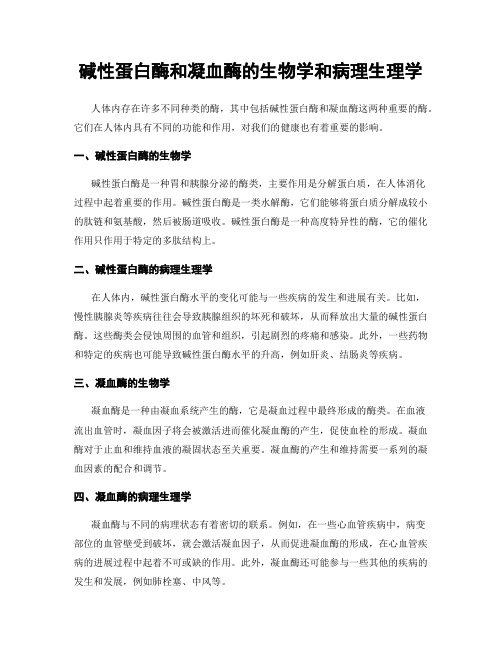 碱性蛋白酶和凝血酶的生物学和病理生理学

人体内存在许多不同种类的酶，其中包括碱性蛋白酶和凝血酶这两种重要的酶。它们在人体内具有不同的功能和作用，对我们的健康也有着重要的影响。

一、碱性蛋白酶的生物学

碱性蛋白酶是一种胃和胰腺分泌的酶类，主要作用是分解蛋白质，在人体消化过程中起着重要的作用。碱性蛋白酶是一类水解酶，它们能够将蛋白质分解成较小的肽链和氨基酸，然后被肠道吸收。碱性蛋白酶是一种高度特异性的酶，它的催化作用只作用于特定的多肽结构上。

二、碱性蛋白酶的病理生理学

在人体内，碱性蛋白酶水平的变化可能与一些疾病的发生和进展有关。比如，慢性胰腺炎等疾病往往会导致胰腺组织的坏死和破坏，从而释放出大量的碱性蛋白酶。这些酶类会侵蚀周围的血管和组织，引起剧烈的疼痛和感染。此外，一些药物和特定的疾病也可能导致碱性蛋白酶水平的升高，例如肝炎、结肠炎等疾病。

三、凝血酶的生物学

凝血酶是一种由凝血系统产生的酶，它是凝血过程中最终形成的酶类。在血液流出血管时，凝血因子将会被激活进而催化凝血酶的产生，促使血栓的形成。凝血酶对于止血和维持血液的凝固状态至关重要。凝血酶的产生和维持需要一系列的凝血因素的配合和调节。

四、凝血酶的病理生理学

凝血酶与不同的病理状态有着密切的联系。例如，在一些心血管疾病中，病变部位的血管壁受到破坏，就会激活凝血因子，从而促进凝血酶的形成，在心血管疾病的进展过程中起着不可或缺的作用。此外，凝血酶还可能参与一些其他的疾病的发生和发展，例如肺栓塞、中风等。